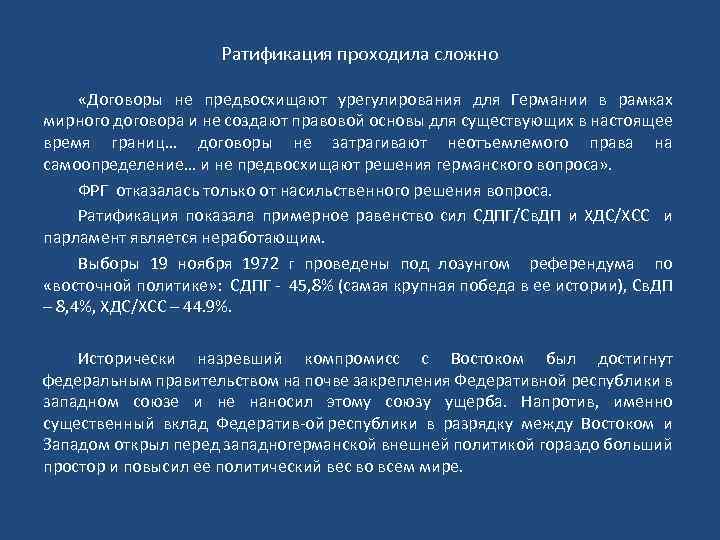 Ратификация проходила сложно

«Договоры не предвосхищают урегулирования для Германии в рамках мирного договора и не создают правовой основы для существующих в настоящее время границ… договоры не затрагивают неотъемлемого права на самоопределение… и не предвосхищают решения германского вопроса».

ФРГ отказалась только от насильственного решения вопроса.

Ратификация показала примерное равенство сил СДПГ/СвДП и ХДС/ХСС и парламент является неработающим.

Выборы 19 ноября 1972 г проведены под лозунгом референдума по «восточной политике»: СДПГ - 45,8% (самая крупная победа в ее истории), СвДП – 8,4%, ХДС/ХСС – 44.9%.

Исторически назревший компромисс с Востоком был достигнут федеральным правительством на почве закрепления Федеративной республики в западном союзе и не наносил этому союзу ущерба. Напротив, именно существенный вклад Федератив-ой республики в разрядку между Востоком и Западом открыл перед западногерманской внешней политикой гораздо больший простор и повысил ее политический вес во всем мире.